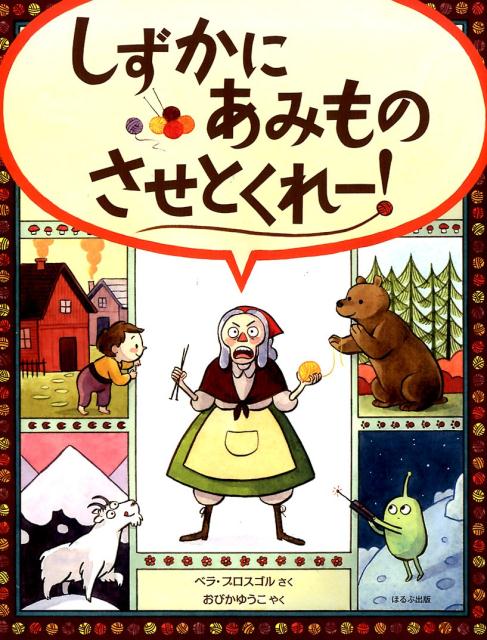 しずかに
あみもの
させとくれー!

ベラ・ブロスゴル さく
おびかゆうこ やく

ほるぷ出版